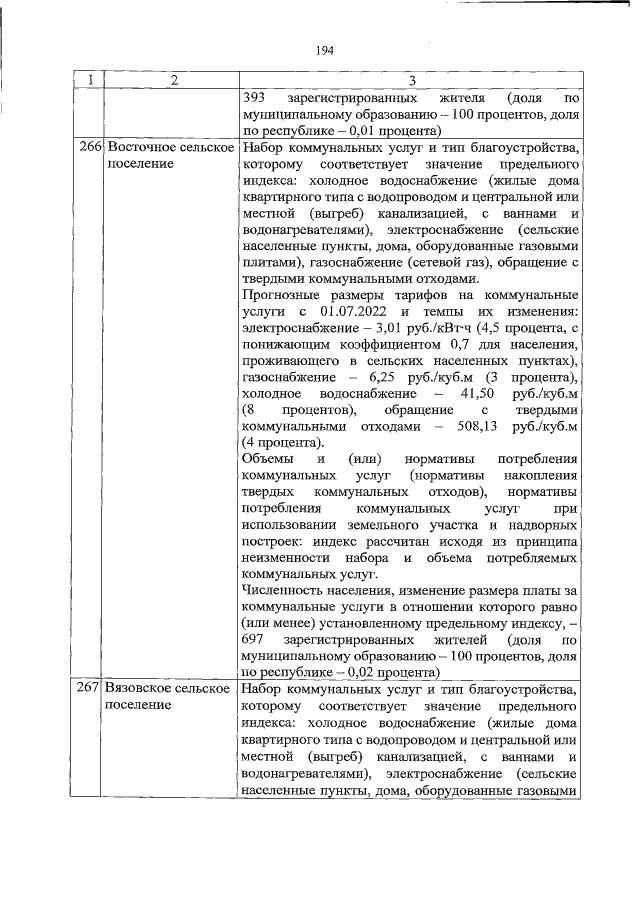 194

| 1 | 2 | 3 |
|---|---|---|
| | | 393 зарегистрированных жителя (доля по муниципальному образованию – 100 процентов, доля по республике – 0,01 процента) |
| 266 | Восточное сельское поселение | Набор коммунальных услуг и тип благоустройства, которому соответствует значение предельного индекса: холодное водоснабжение (жилые дома квартирного типа с водопроводом и центральной или местной (выгреб) канализацией, с ваннами и водонагревателями), электроснабжение (сельские населенные пункты, дома, оборудованные газовыми плитами), газоснабжение (сетевой газ), обращение с твердыми коммунальными отходами.<br>Прогнозные размеры тарифов на коммунальные услуги с 01.07.2022 и темпы их изменения: электроснабжение – 3,01 руб./кВт·ч (4,5 процента, с понижающим коэффициентом 0,7 для населения, проживающего в сельских населенных пунктах), газоснабжение – 6,25 руб./куб.м (3 процента), холодное водоснабжение – 41,50 руб./куб.м (8 процентов), обращение с твердыми коммунальными отходами – 508,13 руб./куб.м (4 процента).<br>Объемы и (или) нормативы потребления коммунальных услуг (нормативы накопления твердых коммунальных отходов), нормативы потребления коммунальных услуг при использовании земельного участка и надворных построек: индекс рассчитан исходя из принципа неизменности набора и объема потребляемых коммунальных услуг.<br>Численность населения, изменение размера платы за коммунальные услуги в отношении которого равно (или менее) установленному предельному индексу, – 697 зарегистрированных жителей (доля по муниципальному образованию – 100 процентов, доля по республике – 0,02 процента) |
| 267 | Вязовское сельское поселение | Набор коммунальных услуг и тип благоустройства, которому соответствует значение предельного индекса: холодное водоснабжение (жилые дома квартирного типа с водопроводом и центральной или местной (выгреб) канализацией, с ваннами и водонагревателями), электроснабжение (сельские населенные пункты, дома, оборудованные газовыми |